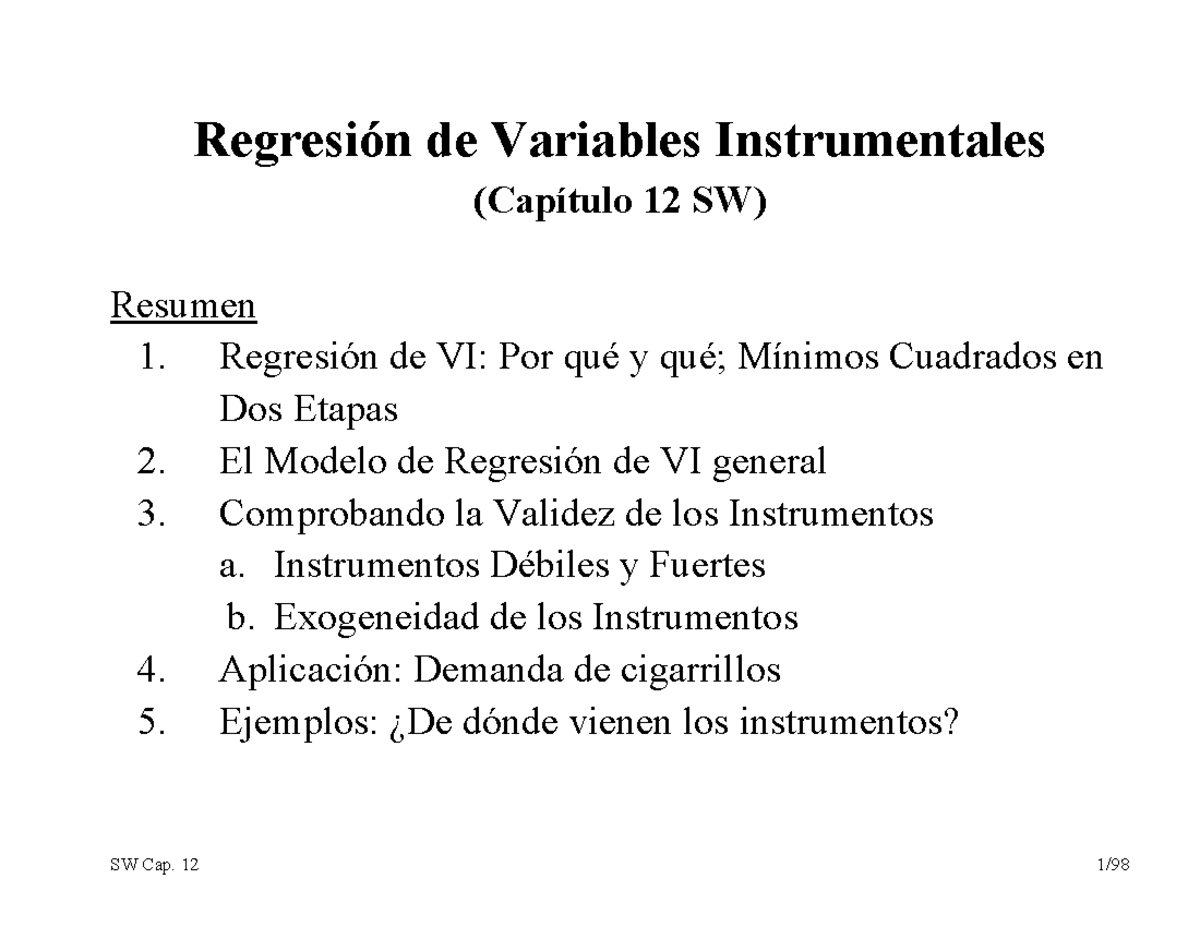 Regresión de Variables Instrumentales
(Capítulo 12 SW)

Resumen
1. Regresión de VI: Por qué y qué; Mínimos Cuadrados en Dos Etapas
2. El Modelo de Regresión de VI general
3. Comprobando la Validez de los Instrumentos
a. Instrumentos Débiles y Fuertes
b. Exogeneidad de los Instrumentos
4. Aplicación: Demanda de cigarrillos
5. Ejemplos: ¿De dónde vienen los instrumentos?

SW Cap. 12

1/98